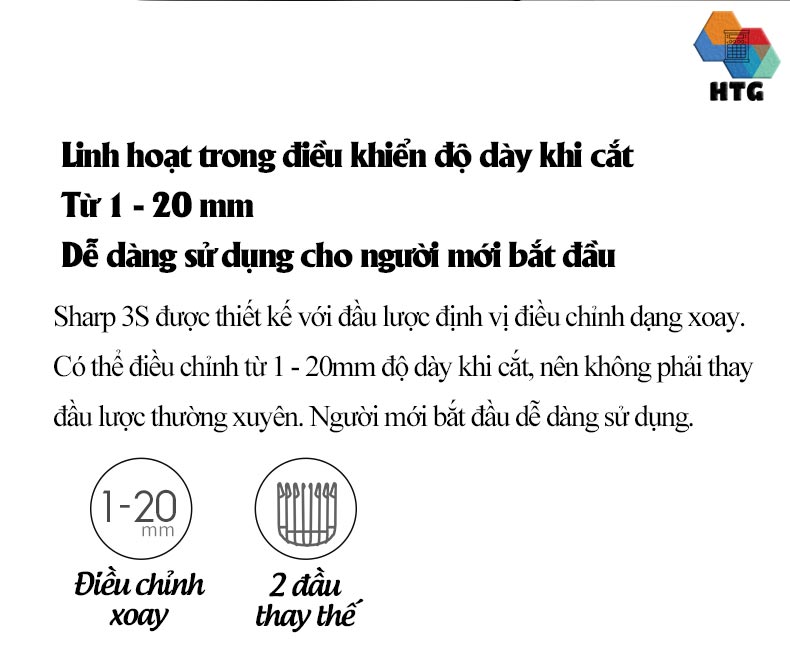 HTG

Linh hoạt trong điều khiển độ dày khi cắt
Từ 1 - 20 mm
Dễ dàng sử dụng cho người mới bắt đầu

Sharp 3S được thiết kế với đầu lược định vị điều chỉnh dạng xoay. Có thể điều chỉnh từ 1 - 20mm độ dày khi cắt, nên không phải thay đầu lược thường xuyên. Người mới bắt đầu dễ dàng sử dụng.

1-20 mm

Điều chỉnh xoay

2 đầu thay thế